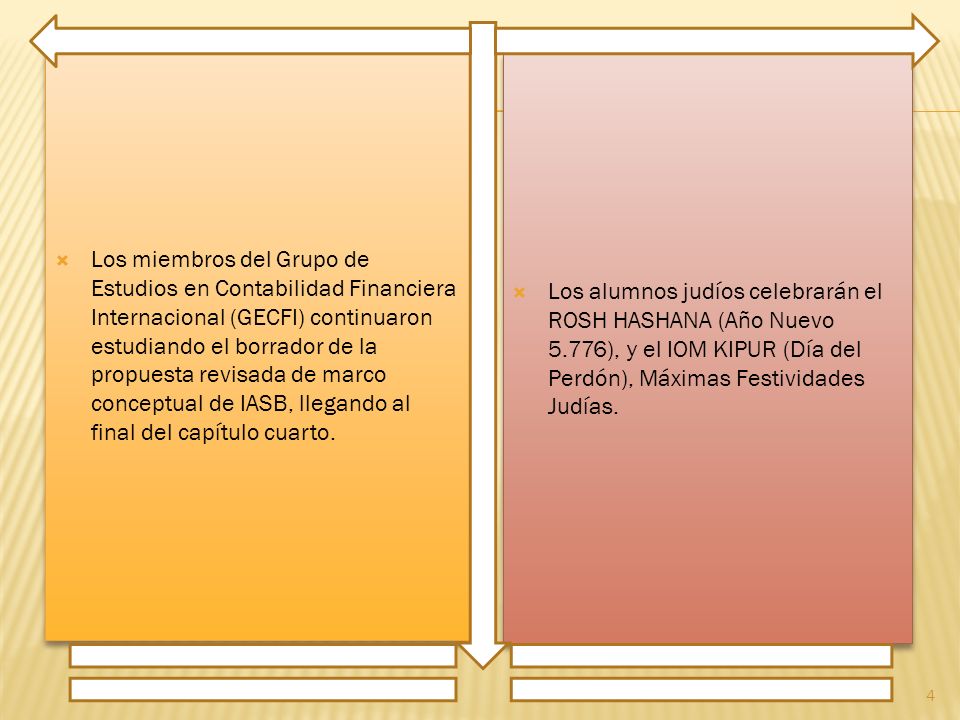 Los miembros del Grupo de Estudios en Contabilidad Financiera Internacional (GECFI) continuaron estudiando el borrador de la propuesta revisada de marco conceptual de IASB, llegando al final del capítulo cuarto.

Los alumnos judíos celebrarán el ROSH HASHANA (Año Nuevo 5.776), y el IOM KIPUR (Día del Perdón), Máximas Festividades Judías.

4